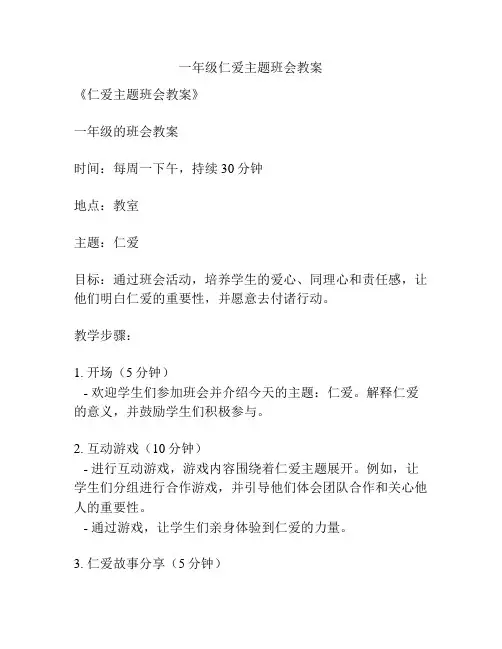 一年级仁爱主题班会教案

《仁爱主题班会教案》

一年级的班会教案

时间：每周一下午，持续 30 分钟

地点：教室

主题：仁爱

目标：通过班会活动，培养学生的爱心、同理心和责任感，让他们明白仁爱的重要性，并愿意去付诸行动。

教学步骤：

1. 开场（5 分钟）
- 欢迎学生们参加班会并介绍今天的主题：仁爱。解释仁爱的意义，并鼓励学生们积极参与。

2. 互动游戏（10 分钟）
- 进行互动游戏，游戏内容围绕着仁爱主题展开。例如，让学生们分组进行合作游戏，并引导他们体会团队合作和关心他人的重要性。
- 通过游戏，让学生们亲身体验到仁爱的力量。

3. 仁爱故事分享（5 分钟）